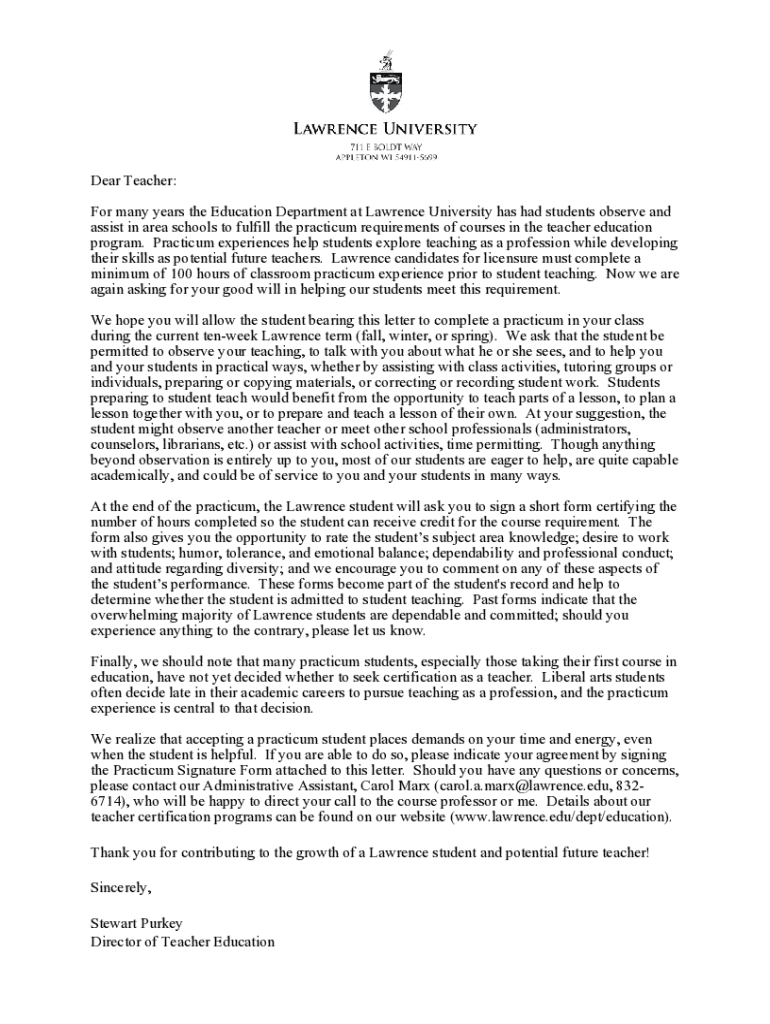 LAWRENCE UNIVERSITY
711 E BOLDT WAY
APPLETON WI 54911-5699

Dear Teacher:

For many years the Education Department at Lawrence University has had students observe and assist in area schools to fulfill the practicum requirements of courses in the teacher education program. Practicum experiences help students explore teaching as a profession while developing their skills as potential future teachers. Lawrence candidates for licensure must complete a minimum of 100 hours of classroom practicum experience prior to student teaching. Now we are again asking for your good will in helping our students meet this requirement.

We hope you will allow the student bearing this letter to complete a practicum in your class during the current ten-week Lawrence term (fall, winter, or spring). We ask that the student be permitted to observe your teaching, to talk with you about what he or she sees, and to help you and your students in practical ways, whether by assisting with class activities, tutoring groups or individuals, preparing or copying materials, or correcting or recording student work. Students preparing to student teach would benefit from the opportunity to teach parts of a lesson, to plan a lesson together with you, or to prepare and teach a lesson of their own. At your suggestion, the student might observe another teacher or meet other school professionals (administrators, counselors, librarians, etc.) or assist with school activities, time permitting. Though anything beyond observation is entirely up to you, most of our students are eager to help, are quite capable academically, and could be of service to you and your students in many ways.

At the end of the practicum, the Lawrence student will ask you to sign a short form certifying the number of hours completed so the student can receive credit for the course requirement. The form also gives you the opportunity to rate the student's subject area knowledge; desire to work with students; humor, tolerance, and emotional balance; dependability and professional conduct; and attitude regarding diversity; and we encourage you to comment on any of these aspects of the student's performance. These forms become part of the student's record and help to determine whether the student is admitted to student teaching. Past forms indicate that the overwhelming majority of Lawrence students are dependable and committed; should you experience anything to the contrary, please let us know.

Finally, we should note that many practicum students, especially those taking their first course in education, have not yet decided whether to seek certification as a teacher. Liberal arts students often decide late in their academic careers to pursue teaching as a profession, and the practicum experience is central to that decision.

We realize that accepting a practicum student places demands on your time and energy, even when the student is helpful. If you are able to do so, please indicate your agreement by signing the Practicum Signature Form attached to this letter. Should you have any questions or concerns, please contact our Administrative Assistant, Carol Marx (carol.a.marx@lawrence.edu, 832-6714), who will be happy to direct your call to the course professor or me. Details about our teacher certification programs can be found on our website (www.lawrence.edu/dept/education).

Thank you for contributing to the growth of a Lawrence student and potential future teacher!

Sincerely,

Stewart Purkey
Director of Teacher Education